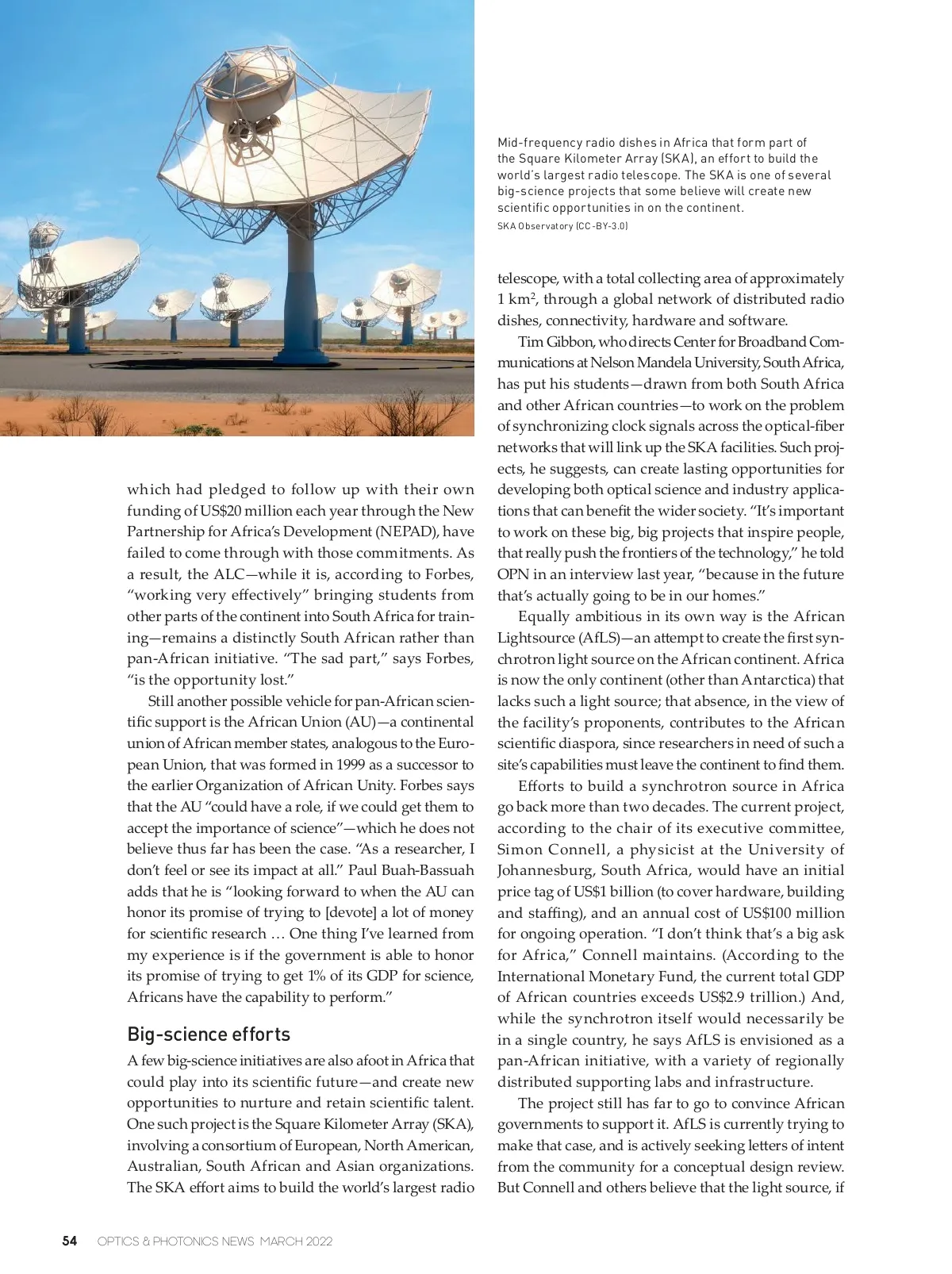 Mid-frequency radio dishes in Africa that form part of the Square Kilometer Array (SKA), an effort to build the world's largest radio telescope. The SKA is one of several big-science projects that some believe will create new scientific opportunities in on the continent.
SKA Observatory (CC-BY-3.0)

which had pledged to follow up with their own funding of US$20 million each year through the New Partnership for Africa's Development (NEPAD), have failed to come through with those commitments. As a result, the ALC—while it is, according to Forbes, "working very effectively" bringing students from other parts of the continent into South Africa for training—remains a distinctly South African rather than pan-African initiative. "The sad part," says Forbes, "is the opportunity lost."

Still another possible vehicle for pan-African scientific support is the African Union (AU)—a continental union of African member states, analogous to the European Union, that was formed in 1999 as a successor to the earlier Organization of African Unity. Forbes says that the AU "could have a role, if we could get them to accept the importance of science"—which he does not believe thus far has been the case. "As a researcher, I don't feel or see its impact at all." Paul Buah-Bassuah adds that he is "looking forward to when the AU can honor its promise of trying to [devote] a lot of money for scientific research … One thing I've learned from my experience is if the government is able to honor its promise of trying to get 1% of its GDP for science, Africans have the capability to perform."

Big-science efforts

A few big-science initiatives are also afoot in Africa that could play into its scientific future—and create new opportunities to nurture and retain scientific talent. One such project is the Square Kilometer Array (SKA), involving a consortium of European, North American, Australian, South African and Asian organizations. The SKA effort aims to build the world's largest radio telescope, with a total collecting area of approximately 1 km$^2$, through a global network of distributed radio dishes, connectivity, hardware and software.

Tim Gibbon, who directs Center for Broadband Communications at Nelson Mandela University, South Africa, has put his students—drawn from both South Africa and other African countries—to work on the problem of synchronizing clock signals across the optical-fiber networks that will link up the SKA facilities. Such projects, he suggests, can create lasting opportunities for developing both optical science and industry applications that can benefit the wider society. "It's important to work on these big, big projects that inspire people, that really push the frontiers of the technology," he told OPN in an interview last year, "because in the future that's actually going to be in our homes."

Equally ambitious in its own way is the African Lightsource (AfLS)—an attempt to create the first synchrotron light source on the African continent. Africa is now the only continent (other than Antarctica) that lacks such a light source; that absence, in the view of the facility's proponents, contributes to the African scientific diaspora, since researchers in need of such a site's capabilities must leave the continent to find them.

Efforts to build a synchrotron source in Africa go back more than two decades. The current project, according to the chair of its executive committee, Simon Connell, a physicist at the University of Johannesburg, South Africa, would have an initial price tag of US$1 billion (to cover hardware, building and staffing), and an annual cost of US$100 million for ongoing operation. "I don't think that's a big ask for Africa," Connell maintains. (According to the International Monetary Fund, the current total GDP of African countries exceeds US$2.9 trillion.) And, while the synchrotron itself would necessarily be in a single country, he says AfLS is envisioned as a pan-African initiative, with a variety of regionally distributed supporting labs and infrastructure.

The project still has far to go to convince African governments to support it. AfLS is currently trying to make that case, and is actively seeking letters of intent from the community for a conceptual design review. But Connell and others believe that the light source, if

54 OPTICS & PHOTONICS NEWS MARCH 2022